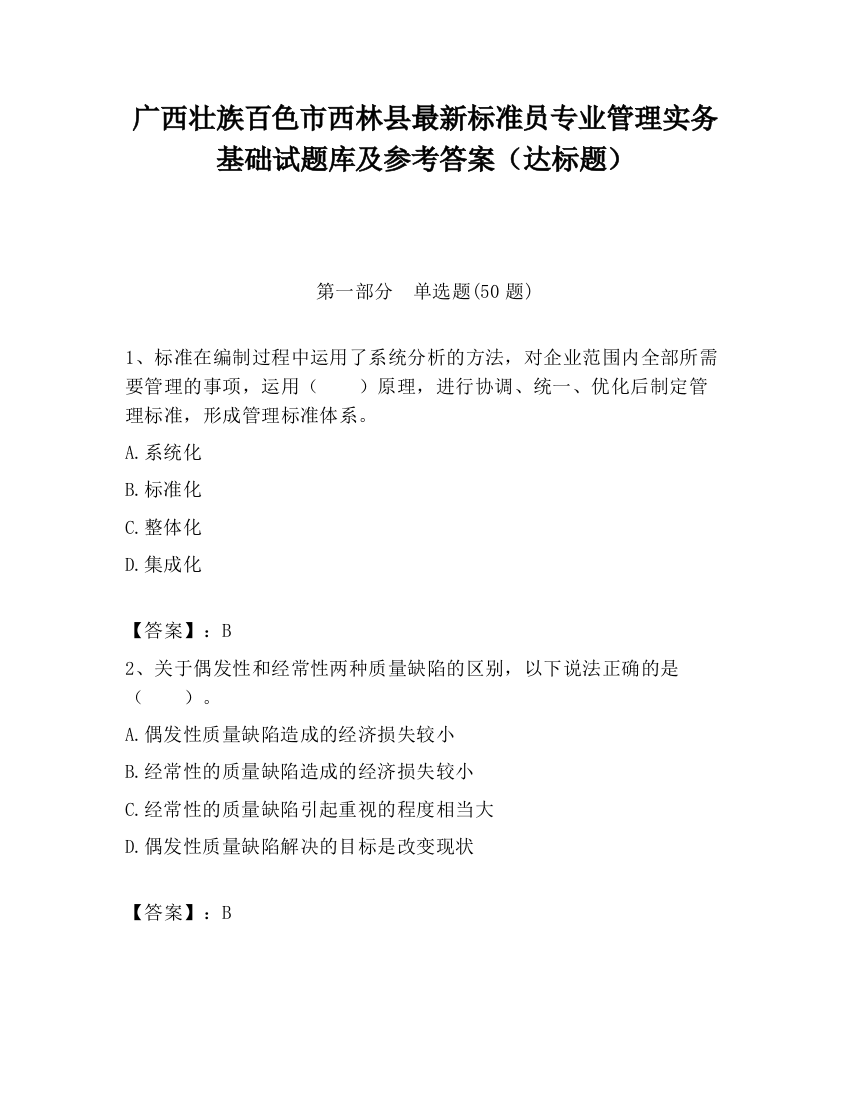 广西壮族百色市西林县最新标准员专业管理实务基础试题库及参考答案（达标题）

第一部分　单选题(50 题)

1、标准在编制过程中运用了系统分析的方法，对企业范围内全部所需要管理的事项，运用（　　）原理，进行协调、统一、优化后制定管理标准，形成管理标准体系。

A.系统化

B.标准化

C.整体化

D.集成化

【答案】：B

2、关于偶发性和经常性两种质量缺陷的区别，以下说法正确的是（　　）。

A.偶发性质量缺陷造成的经济损失较小

B.经常性的质量缺陷造成的经济损失较小

C.经常性的质量缺陷引起重视的程度相当大

D.偶发性质量缺陷解决的目标是改变现状

【答案】：B